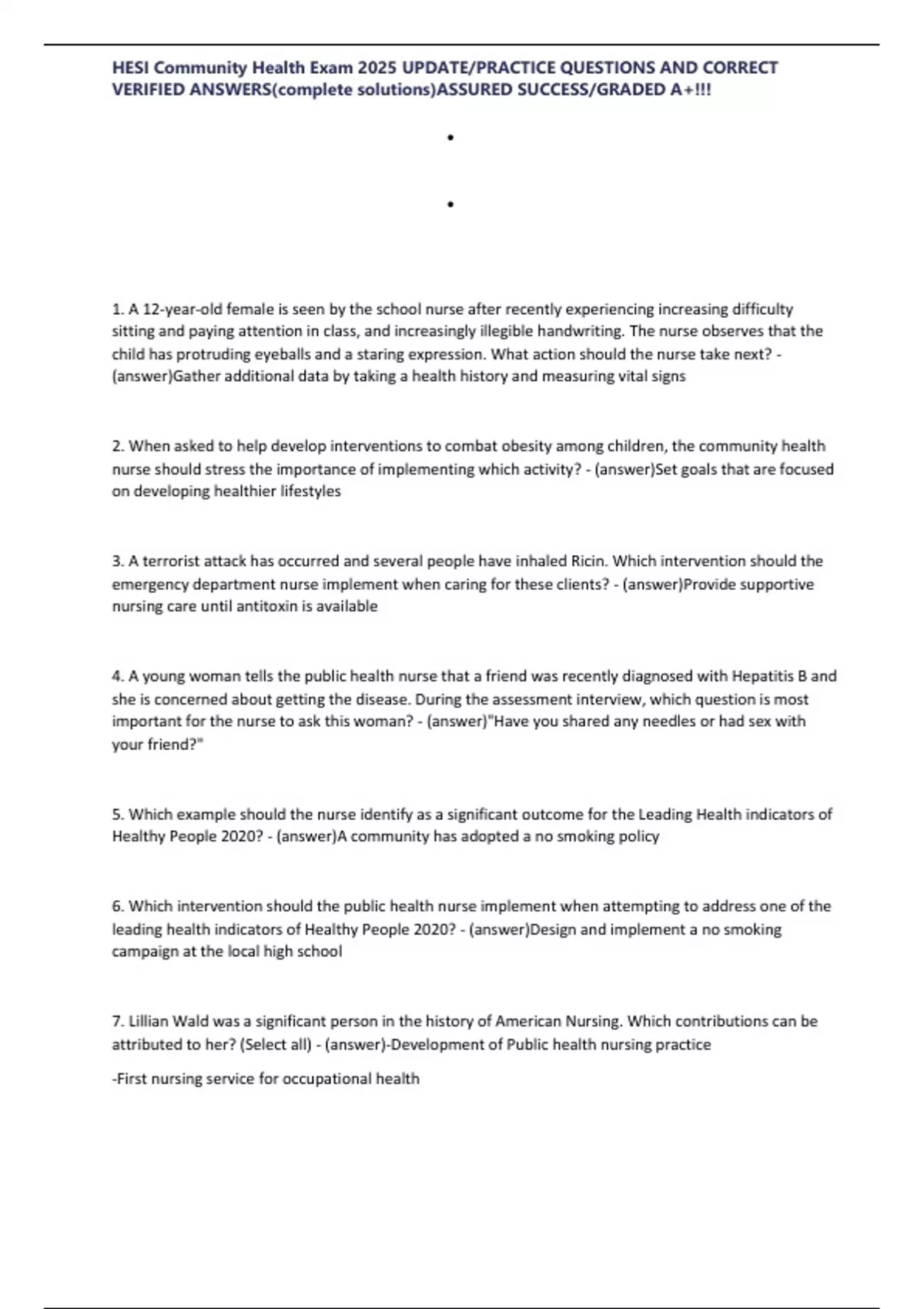 HESI Community Health Exam 2025 UPDATE/PRACTICE QUESTIONS AND CORRECT VERIFIED ANSWERS(complete solutions)ASSURED SUCCESS/GRADED A+!!!

•

•

1. A 12-year-old female is seen by the school nurse after recently experiencing increasing difficulty sitting and paying attention in class, and increasingly illegible handwriting. The nurse observes that the child has protruding eyeballs and a staring expression. What action should the nurse take next? - (answer)Gather additional data by taking a health history and measuring vital signs

2. When asked to help develop interventions to combat obesity among children, the community health nurse should stress the importance of implementing which activity? - (answer)Set goals that are focused on developing healthier lifestyles

3. A terrorist attack has occurred and several people have inhaled Ricin. Which intervention should the emergency department nurse implement when caring for these clients? - (answer)Provide supportive nursing care until antitoxin is available

4. A young woman tells the public health nurse that a friend was recently diagnosed with Hepatitis B and she is concerned about getting the disease. During the assessment interview, which question is most important for the nurse to ask this woman? - (answer)"Have you shared any needles or had sex with your friend?"

5. Which example should the nurse identify as a significant outcome for the Leading Health indicators of Healthy People 2020? - (answer)A community has adopted a no smoking policy

6. Which intervention should the public health nurse implement when attempting to address one of the leading health indicators of Healthy People 2020? - (answer)Design and implement a no smoking campaign at the local high school

7. Lillian Wald was a significant person in the history of American Nursing. Which contributions can be attributed to her? (Select all) - (answer)-Development of Public health nursing practice

-First nursing service for occupational health